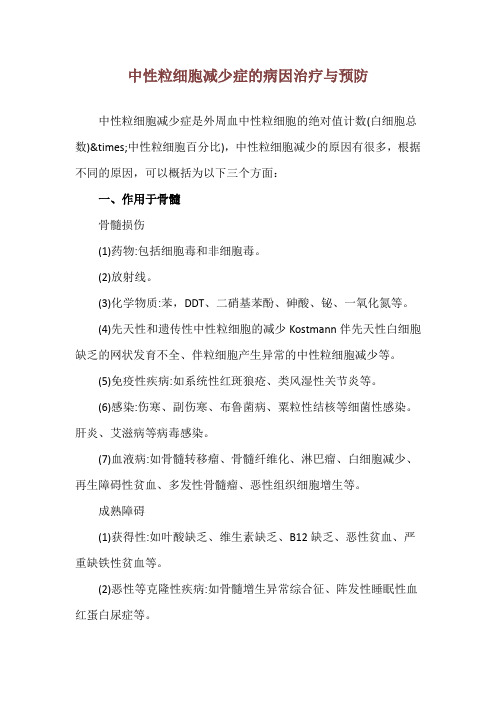 中性粒细胞减少症的病因治疗与预防

中性粒细胞减少症是外周血中性粒细胞的绝对值计数(白细胞总数)&times;中性粒细胞百分比)，中性粒细胞减少的原因有很多，根据不同的原因，可以概括为以下三个方面：

一、作用于骨髓

骨髓损伤

(1)药物:包括细胞毒和非细胞毒。

(2)放射线。

(3)化学物质:苯，DDT、二硝基苯酚、砷酸、铋、一氧化氮等。

(4)先天性和遗传性中性粒细胞的减少 Kostmann 伴先天性白细胞缺乏的网状发育不全、伴粒细胞产生异常的中性粒细胞减少等。

(5)免疫性疾病:如系统性红斑狼疮、类风湿性关节炎等。

(6)感染:伤寒、副伤寒、布鲁菌病、粟粒性结核等细菌性感染。肝炎、艾滋病等病毒感染。

(7)血液病:如骨髓转移瘤、骨髓纤维化、淋巴瘤、白细胞减少、再生障碍性贫血、多发性骨髓瘤、恶性组织细胞增生等。

成熟障碍

(1)获得性:如叶酸缺乏、维生素缺乏、B12 缺乏、恶性贫血、严重缺铁性贫血等。

(2)恶性等克隆性疾病:如骨髓增生异常综合征、阵发性睡眠性血红蛋白尿症等。